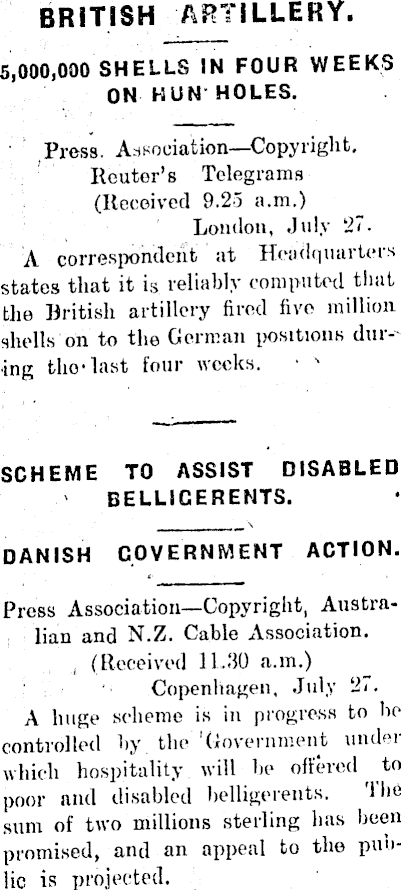 BRITISH ARTILLERY.

5,000,000 SHELLS IN FOUR WEEKS ON HUN HOLES.

Press. Association—Copyright.
Reuter's Telegrams
(Received 9.25 a.m.)
London, July 27.

A correspondent at Headquarters states that it is reliably computed that the British artillery fired five million shells on to the German positions during the last four weeks.

SCHEME TO ASSIST DISABLED BELLIGERENTS.

DANISH GOVERNMENT ACTION.

Press Association—Copyright, Australian and N.Z. Cable Association.
(Received 11.30 a.m.)
Copenhagen, July 27.

A huge scheme is in progress to be controlled by the Government under which hospitality will be offered to poor and disabled belligerents. The sum of two millions sterling has been promised, and an appeal to the public is projected.